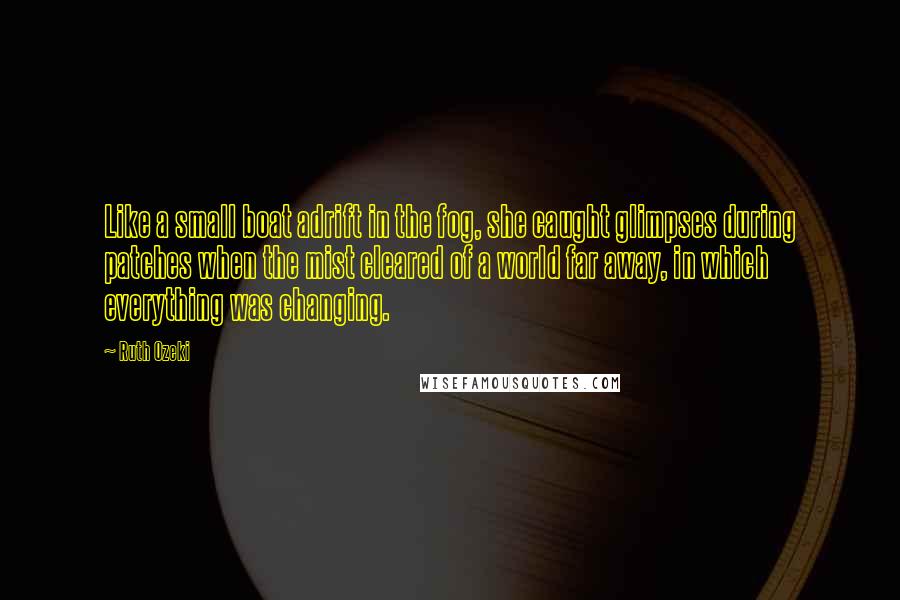 Like a small boat adrift in the fog, she caught glimpses during patches when the mist cleared of a world far away, in which everything was changing.

~ Ruth Ozeki

WISEFAMOUSQUOTES.COM